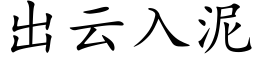 出云入泥